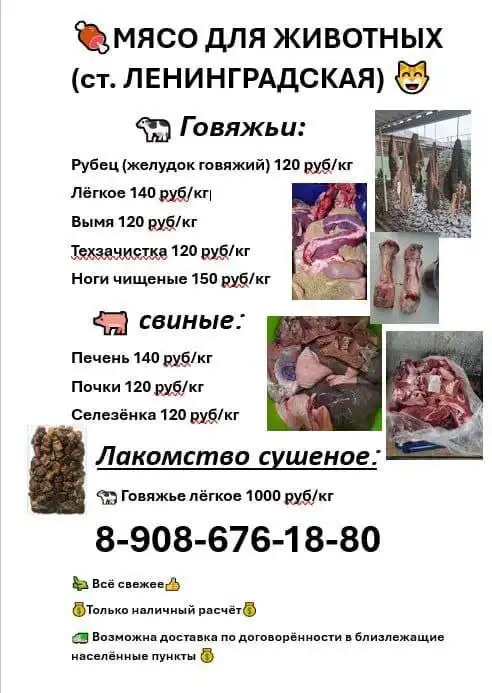 МЯСО ДЛЯ ЖИВОТНЫХ (ст. ЛЕНИНГРАДСКАЯ)

Говяжьи:

Рубец (желудок говяжий) 120 руб/кг

Лёгкое 140 руб/кг

Вымя 120 руб/кг

Техзачистка 120 руб/кг

Ноги чищеные 150 руб/кг

свиные:

Печень 140 руб/кг

Почки 120 руб/кг

Селезёнка 120 руб/кг

Лакомство сушеное:

Говяжье лёгкое 1000 руб/кг

8-908-676-18-80

Всё свежее

Только наличный расчёт

Возможна доставка по договорённости в близлежащие населённые пункты